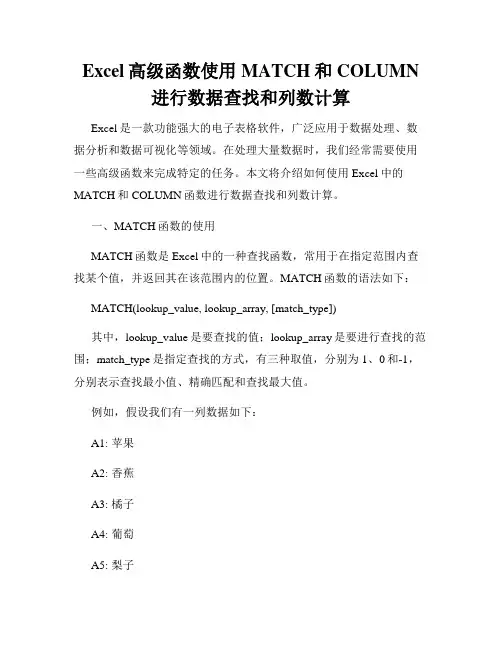 Excel 高级函数使用 MATCH 和 COLUMN 进行数据查找和列数计算

Excel 是一款功能强大的电子表格软件，广泛应用于数据处理、数据分析和数据可视化等领域。在处理大量数据时，我们经常需要使用一些高级函数来完成特定的任务。本文将介绍如何使用 Excel 中的 MATCH 和 COLUMN 函数进行数据查找和列数计算。

一、MATCH 函数的使用

MATCH 函数是 Excel 中的一种查找函数，常用于在指定范围内查找某个值，并返回其在该范围内的位置。MATCH 函数的语法如下：

MATCH(lookup_value, lookup_array, [match_type])

其中，lookup_value 是要查找的值；lookup_array 是要进行查找的范围；match_type 是指定查找的方式，有三种取值，分别为 1、0 和-1，分别表示查找最小值、精确匹配和查找最大值。

例如，假设我们有一列数据如下：

A1: 苹果

A2: 香蕉

A3: 橘子

A4: 葡萄

A5: 梨子